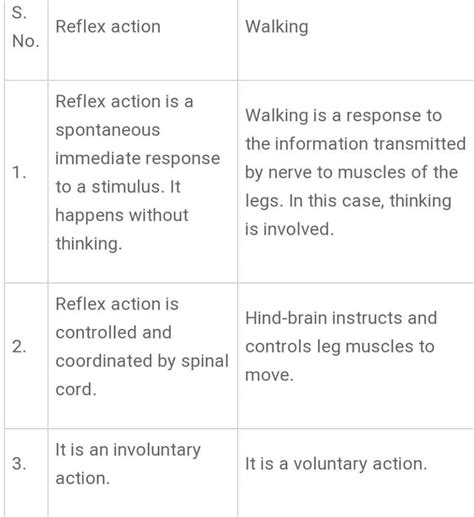 | S. No. | Reflex action | Walking |
|---|---|---|
| 1. | Reflex action is a spontaneous immediate response to a stimulus. It happens without thinking. | Walking is a response to the information transmitted by nerve to muscles of the legs. In this case, thinking is involved. |
| 2. | Reflex action is controlled and coordinated by spinal cord. | Hind-brain instructs and controls leg muscles to move. |
| 3. | It is an involuntary action. | It is a voluntary action. |